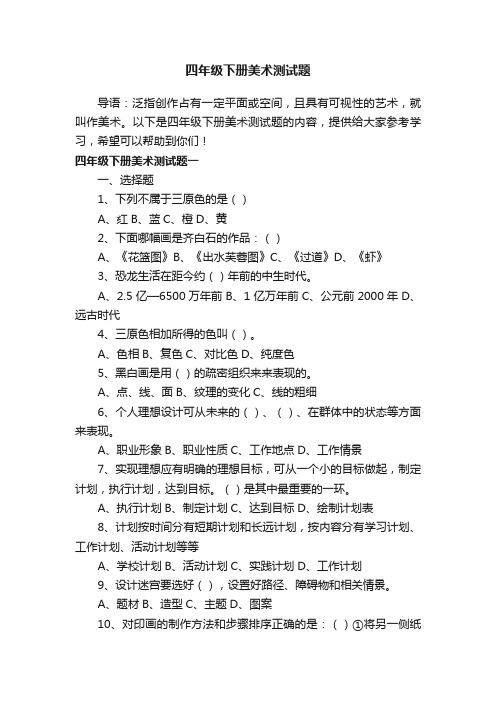 四年级下册美术测试题

导语：泛指创作占有一定平面或空间，且具有可视性的艺术，就叫作美术。以下是四年级下册美术测试题的内容，提供给大家参考学习，希望可以帮助到你们！

四年级下册美术测试题一

一、选择题

1、下列不属于三原色的是（ ）

A、红 B、蓝 C、橙 D、黄

2、下面哪幅画是齐白石的作品：（ ）

A、《花篮图》B、《出水芙蓉图》C、《过道》D、《虾》

3、恐龙生活在距今约（ ）年前的中生时代。

A、2.5 亿—6500 万年前 B、1 亿万年前 C、公元前 2000 年 D、远古时代

4、三原色相加所得的色叫（ ）。

A、色相 B、复色 C、对比色 D、纯度色

5、黑白画是用（ ）的疏密组织来来表现的。

A、点、线、面 B、纹理的变化 C、线的粗细

6、个人理想设计可从未来的（ ）、（ ）、在群体中的状态等方面来表现。

A、职业形象 B、职业性质 C、工作地点 D、工作情景

7、实现理想应有明确的理想目标，可从一个小的目标做起，制定计划，执行计划，达到目标。（ ）是其中最重要的一环。

A、执行计划 B、制定计划 C、达到目标 D、绘制计划表

8、计划按时间分有短期计划和长远计划，按内容分有学习计划、工作计划、活动计划等等

A、学校计划 B、活动计划 C、实践计划 D、工作计划

9、设计迷宫要选好（ ），设置好路径、障碍物和相关情景。

A、题材 B、造型 C、主题 D、图案

10、对印画的制作方法和步骤排序正确的是：（ ）①将另一侧纸